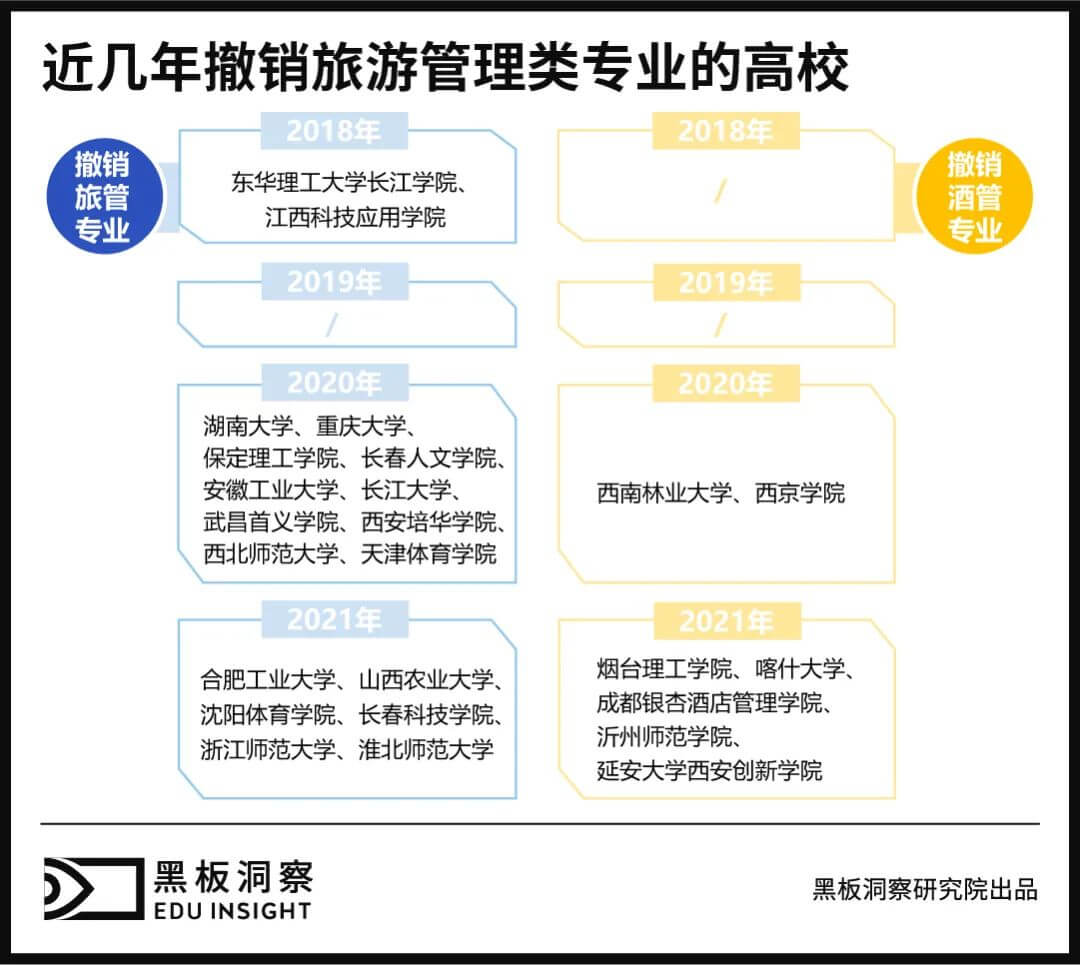 近几年撤销旅游管理类专业的高校

撤销旅管专业

2018年
东华理工大学长江学院、江西科技应用学院

2019年
/

2020年
湖南大学、重庆大学、保定理工学院、长春人文学院、安徽工业大学、长江大学、武昌首义学院、西安培华学院、西北师范大学、天津体育学院

2021年
合肥工业大学、山西农业大学、沈阳体育学院、长春科技学院、浙江师范大学、淮北师范大学

撤销酒管专业

2018年
/

2019年
/

2020年
西南林业大学、西京学院

2021年
烟台理工学院、喀什大学、成都银杏酒店管理学院、沂州师范学院、延安大学西安创新学院

黑板洞察
EDU INSIGHT

黑板洞察研究院出品